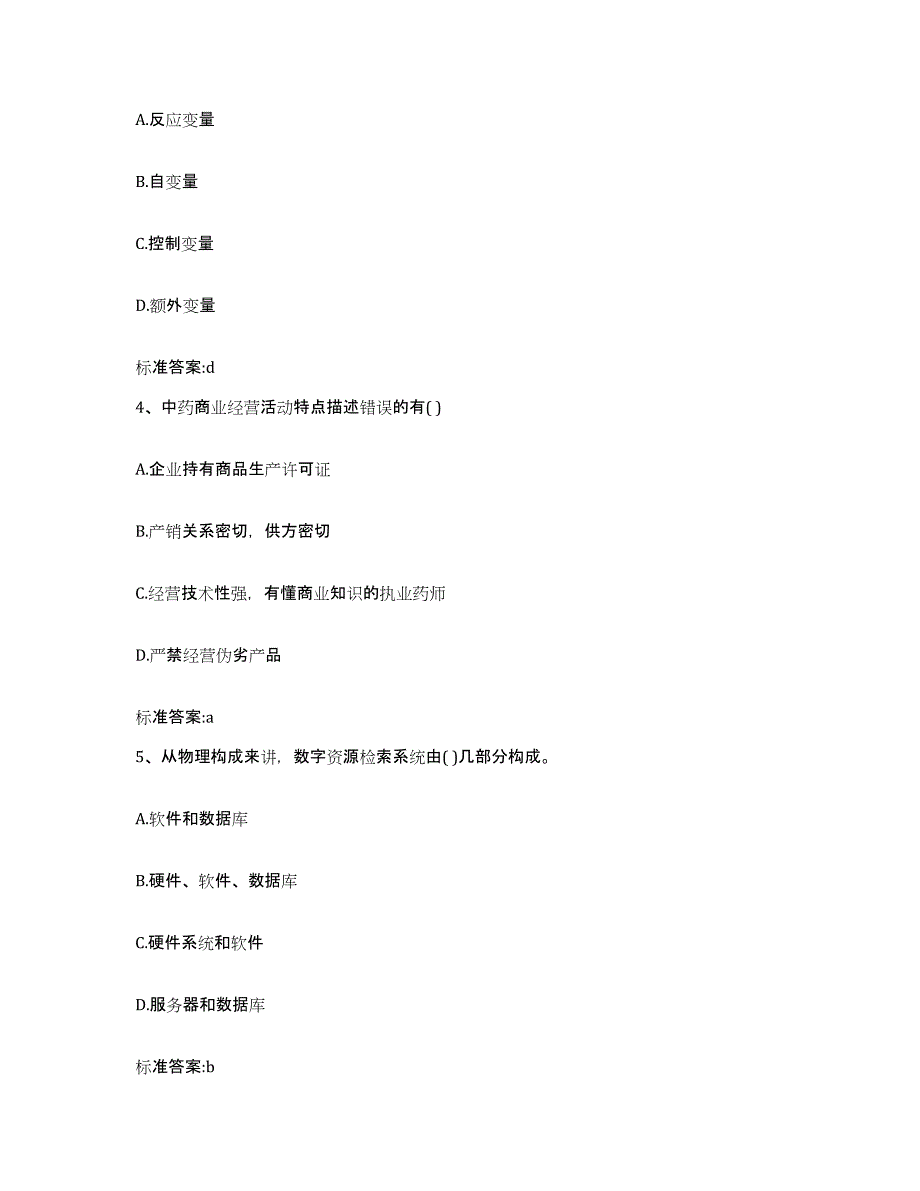 A.反应变量

B.自变量

C.控制变量

D.额外变量

标准答案:d

4、中药商业经营活动特点描述错误的有( )

A.企业持有商品生产许可证

B.产销关系密切，供方密切

C.经营技术性强，有懂商业知识的执业药师

D.严禁经营伪劣产品

标准答案:a

5、从物理构成来讲，数字资源检索系统由( )几部分构成。

A.软件和数据库

B.硬件、软件、数据库

C.硬件系统和软件

D.服务器和数据库

标准答案:b